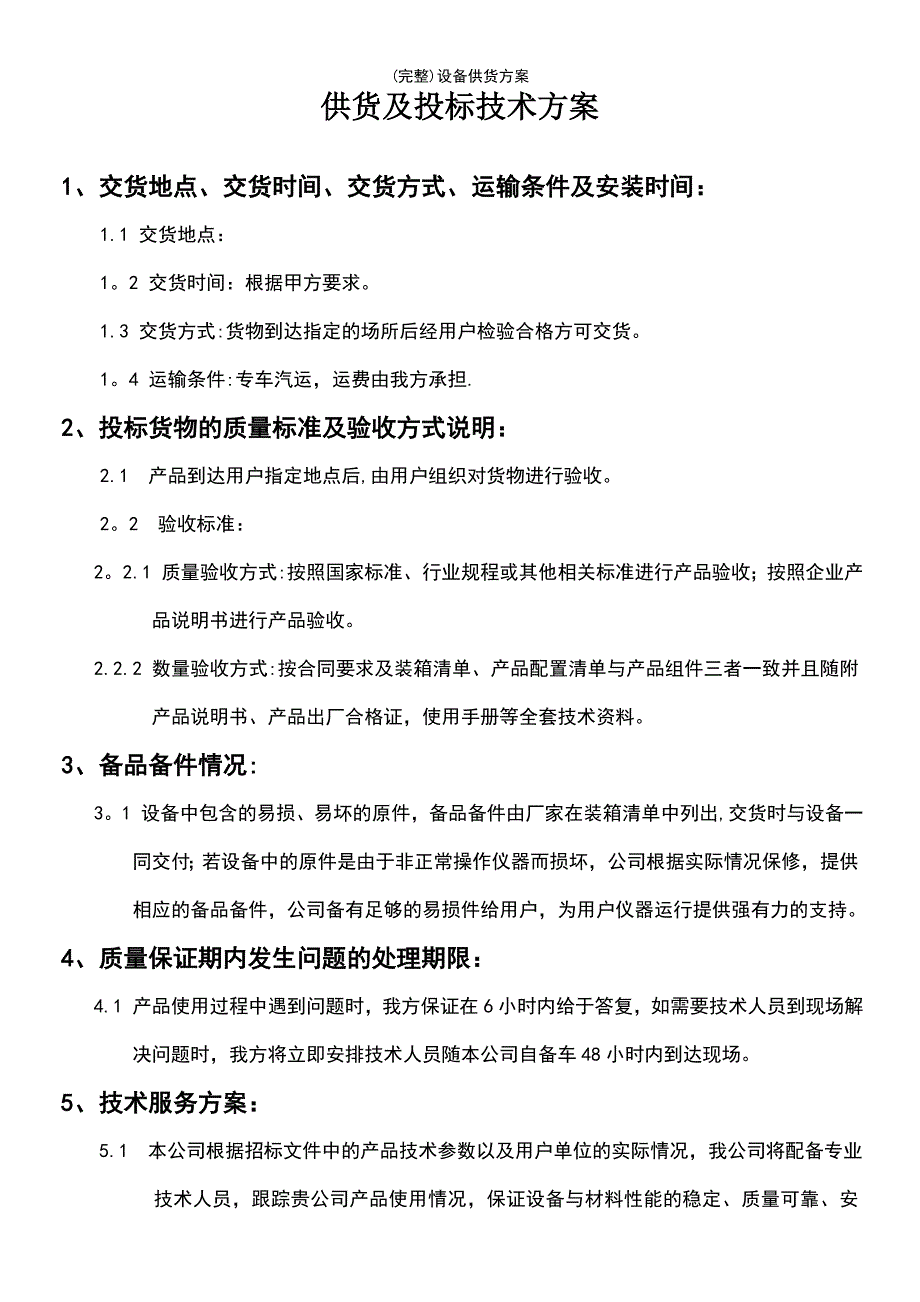 (完整)设备供货方案

供货及投标技术方案

1、交货地点、交货时间、交货方式、运输条件及安装时间：

1.1 交货地点：

1。2 交货时间：根据甲方要求。

1.3 交货方式:货物到达指定的场所后经用户检验合格方可交货。

1。4 运输条件:专车汽运，运费由我方承担.

2、投标货物的质量标准及验收方式说明：

2.1 产品到达用户指定地点后,由用户组织对货物进行验收。

2。2 验收标准：

2。2.1 质量验收方式:按照国家标准、行业规程或其他相关标准进行产品验收；按照企业产品说明书进行产品验收。

2.2.2 数量验收方式:按合同要求及装箱清单、产品配置清单与产品组件三者一致并且随附产品说明书、产品出厂合格证，使用手册等全套技术资料。

3、备品备件情况:

3。1 设备中包含的易损、易坏的原件，备品备件由厂家在装箱清单中列出,交货时与设备一同交付；若设备中的原件是由于非正常操作仪器而损坏，公司根据实际情况保修，提供相应的备品备件，公司备有足够的易损件给用户，为用户仪器运行提供强有力的支持。

4、质量保证期内发生问题的处理期限：

4.1 产品使用过程中遇到问题时，我方保证在 6 小时内给于答复，如需要技术人员到现场解决问题时，我方将立即安排技术人员随本公司自备车 48 小时内到达现场。

5、技术服务方案：

5.1 本公司根据招标文件中的产品技术参数以及用户单位的实际情况，我公司将配备专业技术人员，跟踪贵公司产品使用情况，保证设备与材料性能的稳定、质量可靠、安